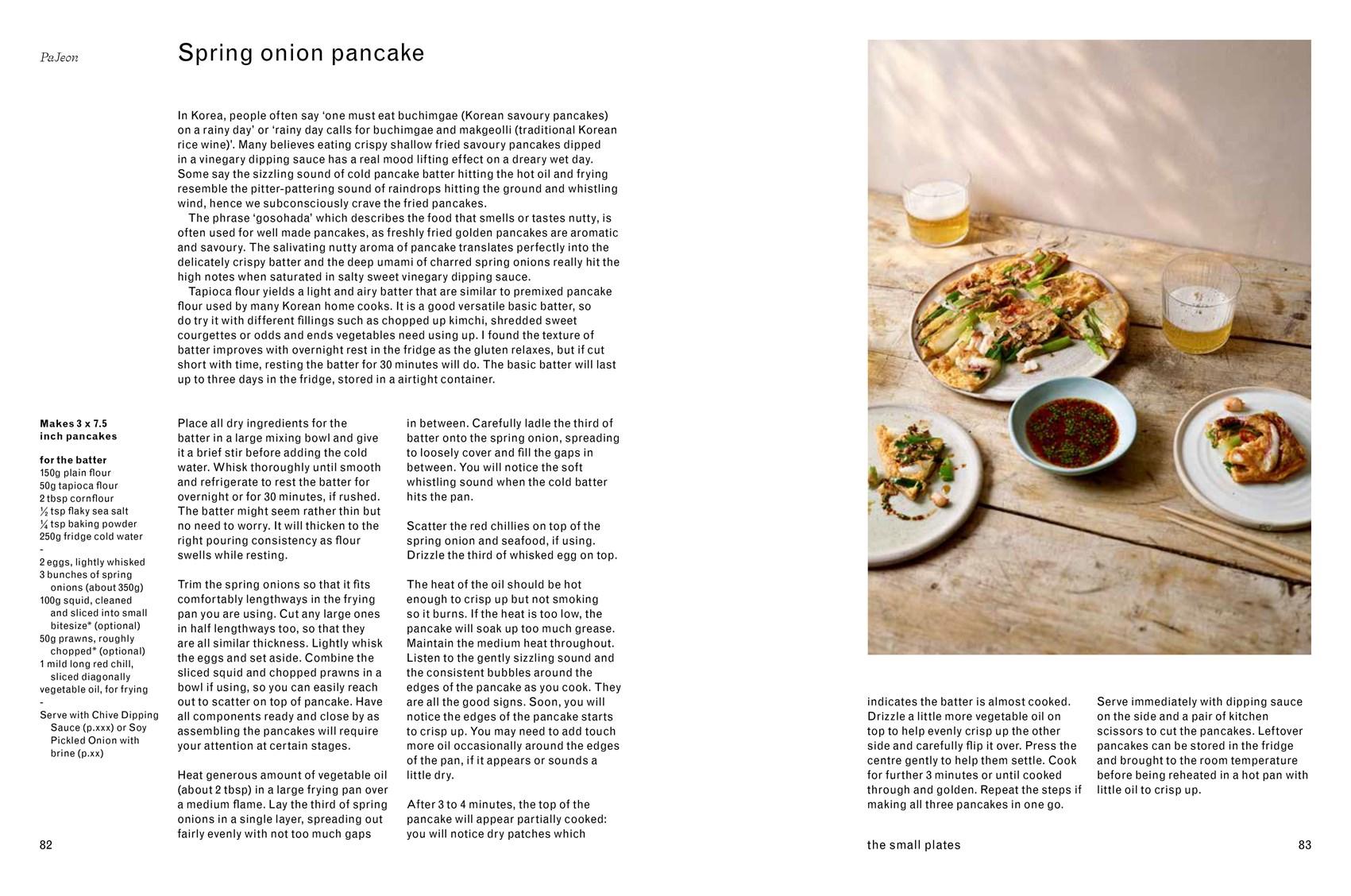 PaJeon

Spring onion pancake

In Korea, people often say 'one must eat buchimgae (Korean savoury pancakes) on a rainy day' or 'rainy day calls for buchimgae and makgeolli (traditional Korean rice wine)'. Many believes eating crispy shallow fried savoury pancakes dipped in a vinegary dipping sauce has a real mood lifting effect on a dreary wet day. Some say the sizzling sound of cold pancake batter hitting the hot oil and frying resemble the pitter-pattering sound of raindrops hitting the ground and whistling wind, hence we subconsciously crave the fried pancakes.

The phrase 'gosohada' which describes the food that smells or tastes nutty, is often used for well made pancakes, as freshly fried golden pancakes are aromatic and savoury. The salivating nutty aroma of pancake translates perfectly into the delicately crispy batter and the deep umami of charred spring onions really hit the high notes when saturated in salty sweet vinegary dipping sauce.

Tapioca flour yields a light and airy batter that are similar to premixed pancake flour used by many Korean home cooks. It is a good versatile basic batter, so do try it with different fillings such as chopped up kimchi, shredded sweet courgettes or odds and ends vegetables need using up. I found the texture of batter improves with overnight rest in the fridge as the gluten relaxes, but if cut short with time, resting the batter for 30 minutes will do. The basic batter will last up to three days in the fridge, stored in a airtight container.

Makes 3 x 7.5 inch pancakes

for the batter
150g plain flour
50g tapioca flour
2 tbsp cornflour
½ tsp flaky sea salt
¼ tsp baking powder
250g fridge cold water
-
2 eggs, lightly whisked
3 bunches of spring onions (about 350g)
100g squid, cleaned and sliced into small bitesize* (optional)
50g prawns, roughly chopped* (optional)
1 mild long red chill, sliced diagonally
vegetable oil, for frying
-
Serve with Chive Dipping Sauce (p.xxx) or Soy Pickled Onion with brine (p.xx)

Place all dry ingredients for the batter in a large mixing bowl and give it a brief stir before adding the cold water. Whisk thoroughly until smooth and refrigerate to rest the batter for overnight or for 30 minutes, if rushed. The batter might seem rather thin but no need to worry. It will thicken to the right pouring consistency as flour swells while resting.

Trim the spring onions so that it fits comfortably lengthways in the frying pan you are using. Cut any large ones in half lengthways too, so that they are all similar thickness. Lightly whisk the eggs and set aside. Combine the sliced squid and chopped prawns in a bowl if using, so you can easily reach out to scatter on top of pancake. Have all components ready and close by as assembling the pancakes will require your attention at certain stages.

Heat generous amount of vegetable oil (about 2 tbsp) in a large frying pan over a medium flame. Lay the third of spring onions in a single layer, spreading out fairly evenly with not too much gaps in between. Carefully ladle the third of batter onto the spring onion, spreading to loosely cover and fill the gaps in between. You will notice the soft whistling sound when the cold batter hits the pan.

Scatter the red chillies on top of the spring onion and seafood, if using. Drizzle the third of whisked egg on top.

The heat of the oil should be hot enough to crisp up but not smoking so it burns. If the heat is too low, the pancake will soak up too much grease. Maintain the medium heat throughout. Listen to the gently sizzling sound and the consistent bubbles around the edges of the pancake as you cook. They are all the good signs. Soon, you will notice the edges of the pancake starts to crisp up. You may need to add touch more oil occasionally around the edges of the pan, if it appears or sounds a little dry.

After 3 to 4 minutes, the top of the pancake will appear partially cooked: you will notice dry patches which indicates the batter is almost cooked. Drizzle a little more vegetable oil on top to help evenly crisp up the other side and carefully flip it over. Press the centre gently to help them settle. Cook for further 3 minutes or until cooked through and golden. Repeat the steps if making all three pancakes in one go.

Serve immediately with dipping sauce on the side and a pair of kitchen scissors to cut the pancakes. Leftover pancakes can be stored in the fridge and brought to the room temperature before being reheated in a hot pan with little oil to crisp up.

82

the small plates

83